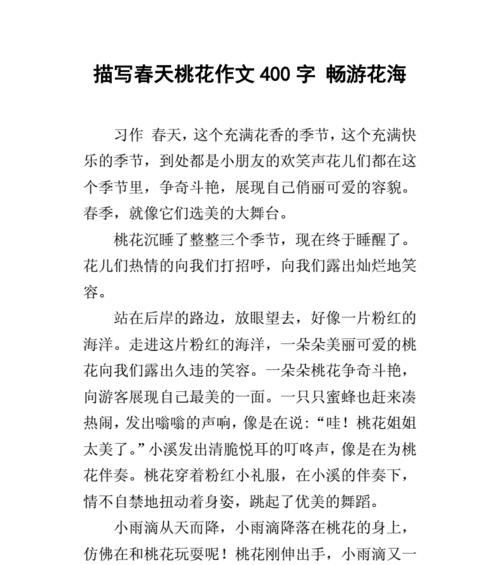 描写春天桃花作文 400 字 畅游花海

习作 春天，这个充满花香的季节，这个充满快乐的季节，到处都是小朋友的欢笑声花儿们都在这个季节里，争奇斗艳，展现自己俏丽可爱的容貌。春季，就像它们选美的大舞台。

桃花沉睡了整整三个季节，现在终于睡醒了。花儿们热情的向我们打招呼，向我们露出灿烂地笑容。

站在后岸的路边，放眼望去，好像一片粉红的海洋。走进这片粉红的海洋，一朵朵美丽可爱的桃花向我们露出久违的笑容。一朵朵桃花争奇斗艳，向游客展现自己最美的一面。一只只蜜蜂也赶来凑热闹，发出嗡嗡的声响，像是在说：“哇！桃花姐姐太美了。”小溪发出清脆悦耳的叮咚声，像是在为桃花伴奏。桃花穿着粉红小礼服，在小溪的伴奏下，情不自禁地扭动着身姿，跳起了优美的舞蹈。

小雨滴从天而降，小雨滴降落在桃花的身上，仿佛在和桃花玩耍呢！桃花刚伸出手，小雨滴又一